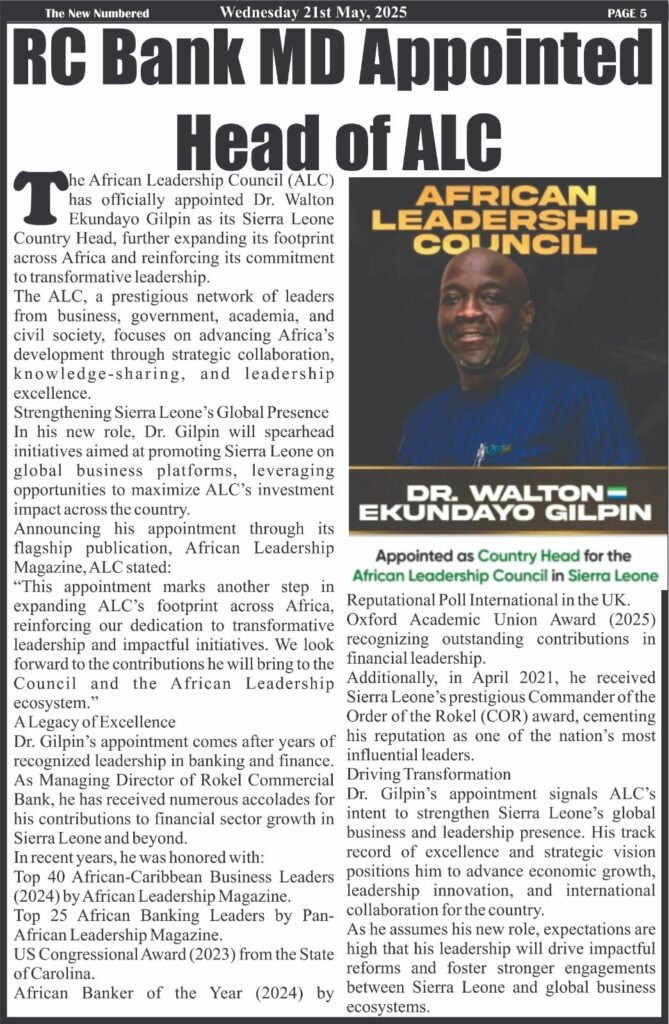 The New Numbered Wednesday 21st May, 2025 PAGE 5

RC Bank MD Appointed Head of ALC

The African Leadership Council (ALC) has officially appointed Dr. Walton Ekundayo Gilpin as its Sierra Leone Country Head, further expanding its footprint across Africa and reinforcing its commitment to transformative leadership.

The ALC, a prestigious network of leaders from business, government, academia, and civil society, focuses on advancing Africa's development through strategic collaboration, knowledge-sharing, and leadership excellence.

Strengthening Sierra Leone's Global Presence

In his new role, Dr. Gilpin will spearhead initiatives aimed at promoting Sierra Leone on global business platforms, leveraging opportunities to maximize ALC's investment impact across the country.

Announcing his appointment through its flagship publication, African Leadership Magazine, ALC stated:

"This appointment marks another step in expanding ALC's footprint across Africa, reinforcing our dedication to transformative leadership and impactful initiatives. We look forward to the contributions he will bring to the Council and the African Leadership ecosystem."

A Legacy of Excellence

Dr. Gilpin's appointment comes after years of recognized leadership in banking and finance. As Managing Director of Rokel Commercial Bank, he has received numerous accolades for his contributions to financial sector growth in Sierra Leone and beyond.

In recent years, he was honored with:

Top 40 African-Caribbean Business Leaders (2024) by African Leadership Magazine.

Top 25 African Banking Leaders by Pan-African Leadership Magazine.

US Congressional Award (2023) from the State of Carolina.

African Banker of the Year (2024) by

AFRICAN LEADERSHIP COUNCIL

DR. WALTON EKUNDAYO GILPIN

Appointed as Country Head for the African Leadership Council in Sierra Leone

Reputational Poll International in the UK.

Oxford Academic Union Award (2025) recognizing outstanding contributions in financial leadership.

Additionally, in April 2021, he received Sierra Leone's prestigious Commander of the Order of the Rokel (COR) award, cementing his reputation as one of the nation's most influential leaders.

Driving Transformation

Dr. Gilpin's appointment signals ALC's intent to strengthen Sierra Leone's global business and leadership presence. His track record of excellence and strategic vision positions him to advance economic growth, leadership innovation, and international collaboration for the country.

As he assumes his new role, expectations are high that his leadership will drive impactful reforms and foster stronger engagements between Sierra Leone and global business ecosystems.